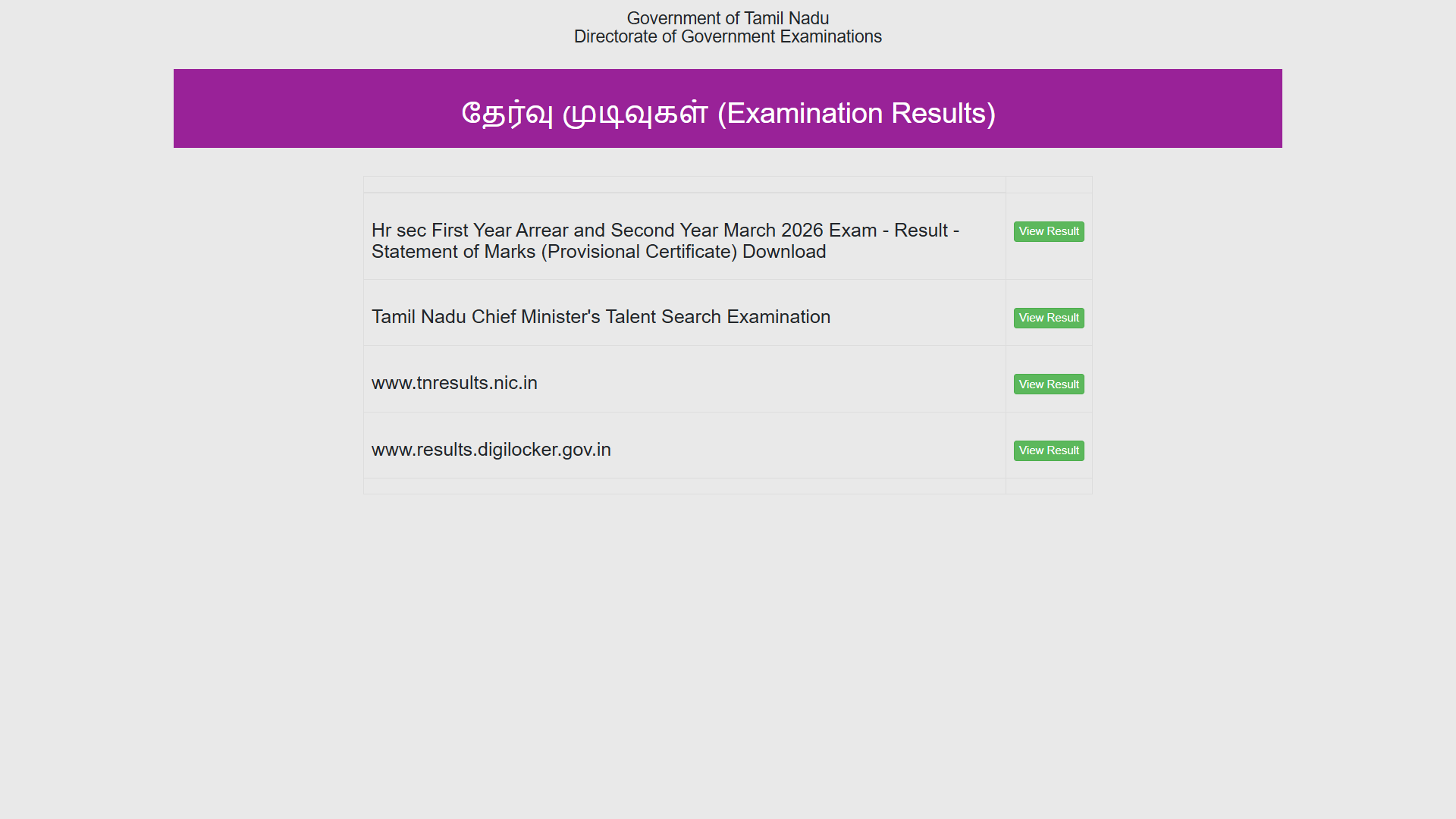 Government of Tamil Nadu
Directorate of Government Examinations

தேர்வு முடிவுகள் (Examination Results)

| | |
|---|---|
| Hr sec First Year Arrear and Second Year March 2026 Exam - Result - Statement of Marks (Provisional Certificate) Download | View Result |
| Tamil Nadu Chief Minister's Talent Search Examination | View Result |
| www.tnresults.nic.in | View Result |
| www.results.digilocker.gov.in | View Result |